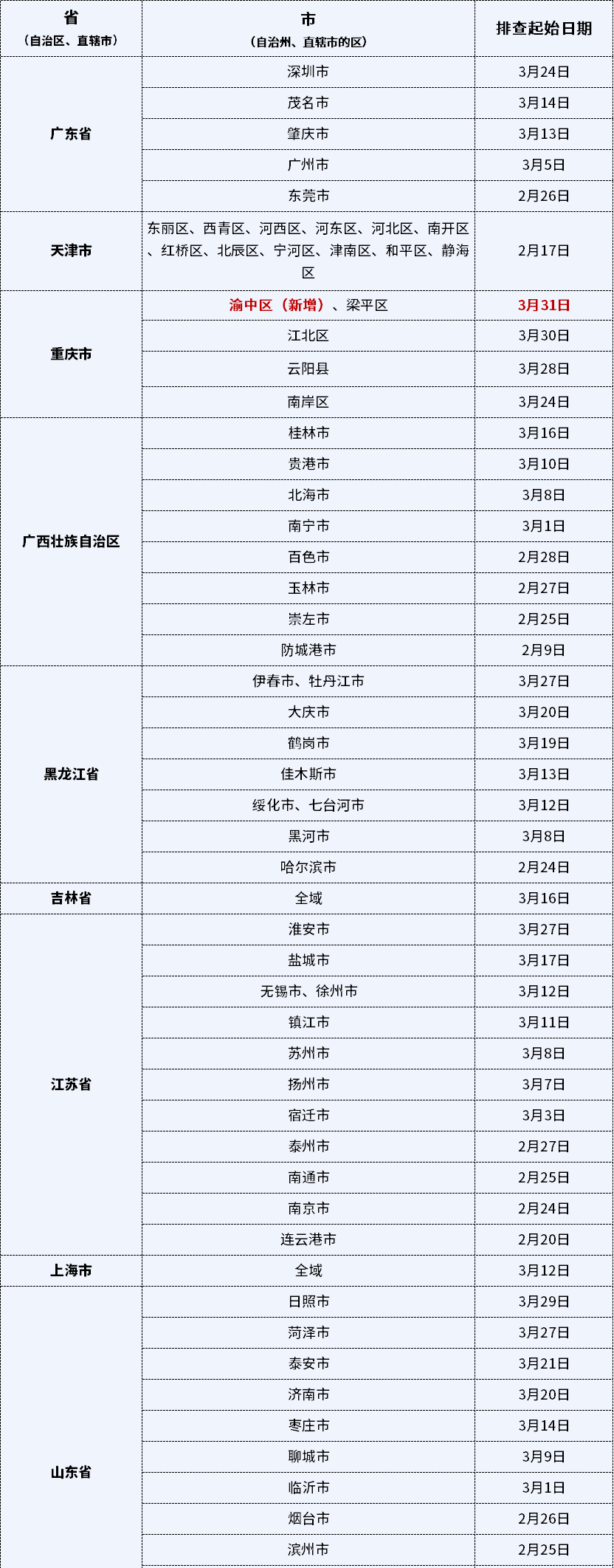 | 省（自治区、直辖市） | 市（自治州、直辖市的区） | 排查起始日期 |
|---|---|---|
| 广东省 | 深圳市 | 3月24日 |
| | 茂名市 | 3月14日 |
| | 肇庆市 | 3月13日 |
| | 广州市 | 3月5日 |
| | 东莞市 | 2月26日 |
| 天津市 | 东丽区、西青区、河西区、河东区、河北区、南开区、红桥区、北辰区、宁河区、津南区、和平区、静海区 | 2月17日 |
| 重庆市 | 渝中区（新增）、梁平区 | 3月31日 |
| | 江北区 | 3月30日 |
| | 云阳县 | 3月28日 |
| | 南岸区 | 3月24日 |
| 广西壮族自治区 | 桂林市 | 3月16日 |
| | 贵港市 | 3月10日 |
| | 北海市 | 3月8日 |
| | 南宁市 | 3月1日 |
| | 百色市 | 2月28日 |
| | 玉林市 | 2月27日 |
| | 崇左市 | 2月25日 |
| | 防城港市 | 2月9日 |
| 黑龙江省 | 伊春市、牡丹江市 | 3月27日 |
| | 大庆市 | 3月20日 |
| | 鹤岗市 | 3月19日 |
| | 佳木斯市 | 3月13日 |
| | 绥化市、七台河市 | 3月12日 |
| | 黑河市 | 3月8日 |
| | 哈尔滨市 | 2月24日 |
| 吉林省 | 全域 | 3月16日 |
| 江苏省 | 淮安市 | 3月27日 |
| | 盐城市 | 3月17日 |
| | 无锡市、徐州市 | 3月12日 |
| | 镇江市 | 3月11日 |
| | 苏州市 | 3月8日 |
| | 扬州市 | 3月7日 |
| | 宿迁市 | 3月3日 |
| | 泰州市 | 2月27日 |
| | 南通市 | 2月25日 |
| | 南京市 | 2月24日 |
| | 连云港市 | 2月20日 |
| 上海市 | 全域 | 3月12日 |
| 山东省 | 日照市 | 3月29日 |
| | 菏泽市 | 3月27日 |
| | 泰安市 | 3月21日 |
| | 济南市 | 3月20日 |
| | 枣庄市 | 3月14日 |
| | 聊城市 | 3月9日 |
| | 临沂市 | 3月1日 |
| | 烟台市 | 2月26日 |
| | 滨州市 | 2月25日 |